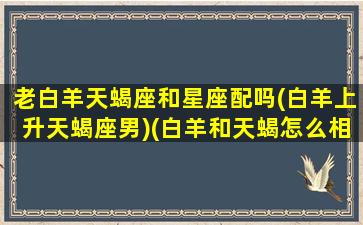 老白羊天蝎座和星座配吗(白羊上升天蝎座男)(白羊和天蝎怎么相